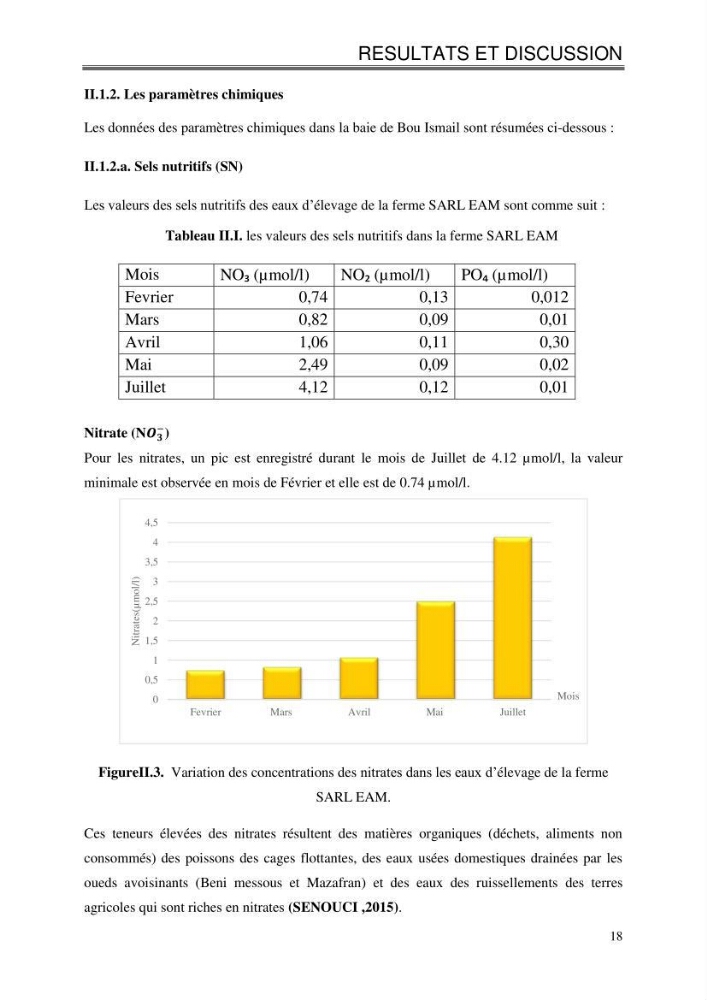 RESULTATS ET DISCUSSION

II.1.2. Les paramètres chimiques

Les données des paramètres chimiques dans la baie de Bou Ismail sont résumées ci-dessous :

II.1.2.a. Sels nutritifs (SN)

Les valeurs des sels nutritifs des eaux d'élevage de la ferme SARL EAM sont comme suit :

Tableau II.I. les valeurs des sels nutritifs dans la ferme SARL EAM

| Mois | $NO_3$ (µmol/l) | $NO_2$ (µmol/l) | $PO_4$ (µmol/l) |
|---|---|---|---|
| Fevrier | 0,74 | 0,13 | 0,012 |
| Mars | 0,82 | 0,09 | 0,01 |
| Avril | 1,06 | 0,11 | 0,30 |
| Mai | 2,49 | 0,09 | 0,02 |
| Juillet | 4,12 | 0,12 | 0,01 |

Nitrate ($NO_3^-$)

Pour les nitrates, un pic est enregistré durant le mois de Juillet de 4.12 µmol/l, la valeur minimale est observée en mois de Février et elle est de 0.74 µmol/l.

4,5
4
3,5
3
2,5
2
1,5
1
0,5
0
Nitrates(µmol/l)
Fevrier
Mars
Avril
Mai
Juillet
Mois

FigureII.3. Variation des concentrations des nitrates dans les eaux d'élevage de la ferme SARL EAM.

Ces teneurs élevées des nitrates résultent des matières organiques (déchets, aliments non consommés) des poissons des cages flottantes, des eaux usées domestiques drainées par les oueds avoisinants (Beni messous et Mazafran) et des eaux des ruissellements des terres agricoles qui sont riches en nitrates (SENOUCI ,2015).

18